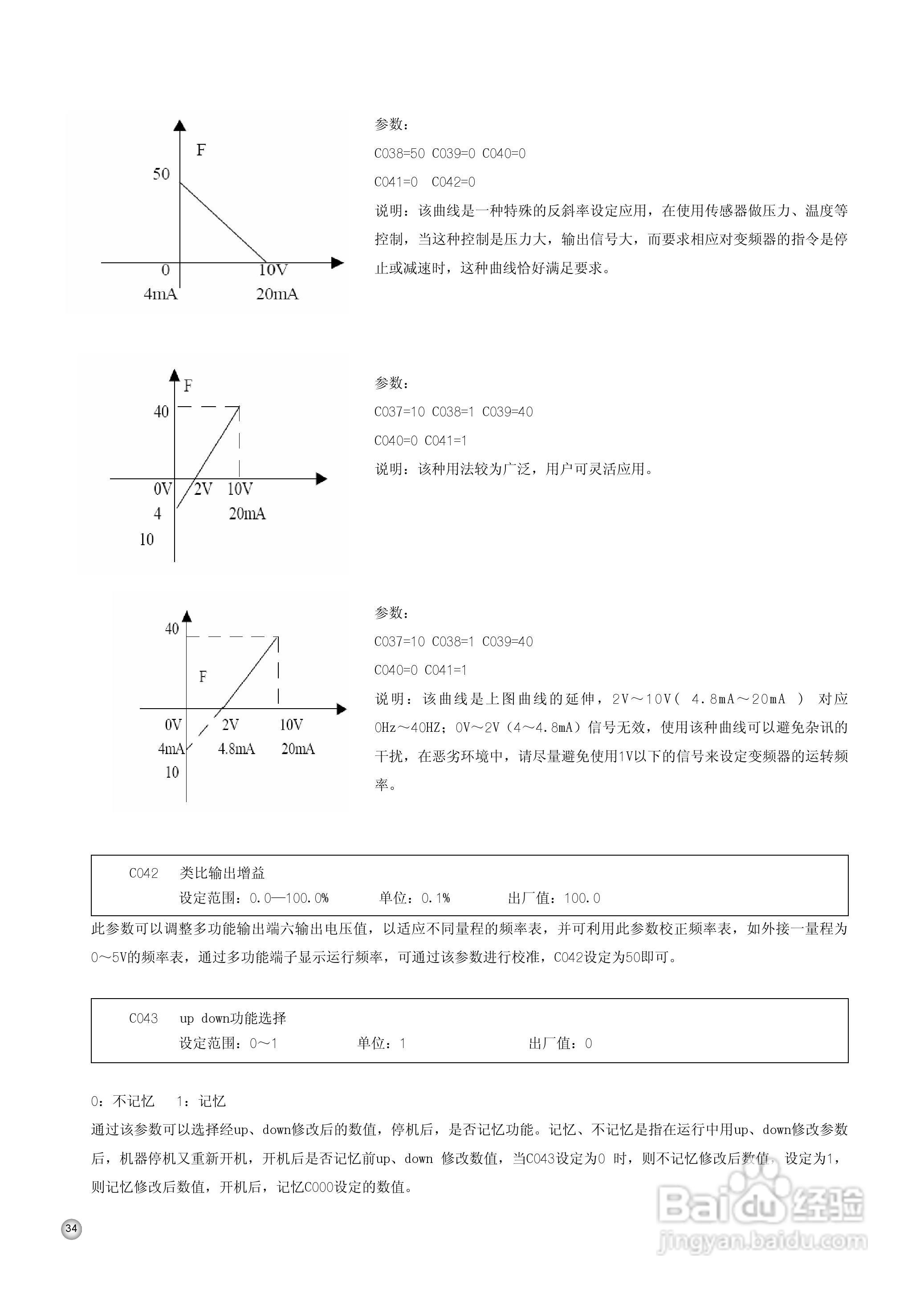 F
50
0
10V
4mA
20mA

参数：
C038=50 C039=0 C040=0
C041=0 C042=0
说明：该曲线是一种特殊的反斜率设定应用，在使用传感器做压力、温度等控制，当这种控制是压力大，输出信号大，而要求相应对变频器的指令是停止或减速时，这种曲线恰好满足要求。

F
40
0V
2V
10V
4
20mA
10

参数：
C037=10 C038=1 C039=40
C040=0 C041=1
说明：该种用法较为广泛，用户可灵活应用。

40
F
0V
2V
10V
4mA
4.8mA
20mA
10

参数：
C037=10 C038=1 C039=40
C040=0 C041=1
说明：该曲线是上图曲线的延伸，2V～10V（ 4.8mA～20mA ） 对应0Hz～40HZ；0V～2V（4～4.8mA）信号无效，使用该种曲线可以避免杂讯的干扰，在恶劣环境中，请尽量避免使用1V以下的信号来设定变频器的运转频率。

C042 类比输出增益
设定范围：0.0—100.0% 单位：0.1% 出厂值：100.0

此参数可以调整多功能输出端六输出电压值，以适应不同量程的频率表，并可利用此参数校正频率表，如外接一量程为0～5V的频率表，通过多功能端子显示运行频率，可通过该参数进行校准，C042设定为50即可。

C043 up down功能选择
设定范围：0～1 单位：1 出厂值：0

0：不记忆 1：记忆
通过该参数可以选择经up、down修改后的数值，停机后，是否记忆功能。记忆、不记忆是指在运行中用up、down修改参数后，机器停机又重新开机，开机后是否记忆前up、down 修改数值，当C043设定为0 时，则不记忆修改后数值，设定为1，则记忆修改后数值，开机后，记忆C000设定的数值。

34

Baidu经验
jingyan.baidu.com